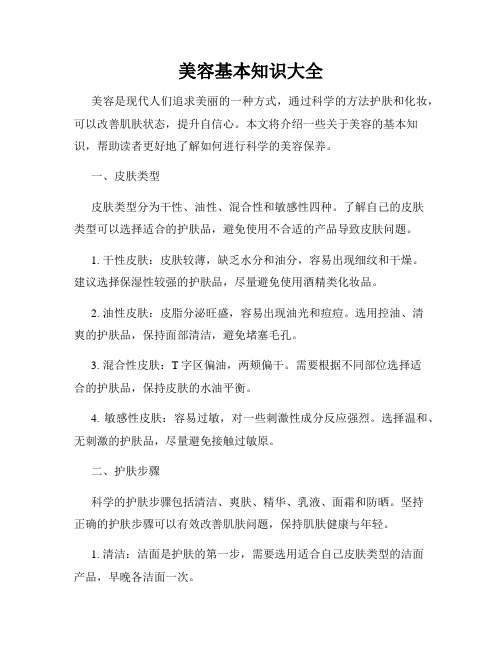 美容基本知识大全

美容是现代人们追求美丽的一种方式，通过科学的方法护肤和化妆，可以改善肌肤状态，提升自信心。本文将介绍一些关于美容的基本知识，帮助读者更好地了解如何进行科学的美容保养。

一、皮肤类型

皮肤类型分为干性、油性、混合性和敏感性四种。了解自己的皮肤类型可以选择适合的护肤品，避免使用不合适的产品导致皮肤问题。

1. 干性皮肤：皮肤较薄，缺乏水分和油分，容易出现细纹和干燥。建议选择保湿性较强的护肤品，尽量避免使用酒精类化妆品。

2. 油性皮肤：皮脂分泌旺盛，容易出现油光和痘痘。选用控油、清爽的护肤品，保持面部清洁，避免堵塞毛孔。

3. 混合性皮肤：T 字区偏油，两颊偏干。需要根据不同部位选择适合的护肤品，保持皮肤的水油平衡。

4. 敏感性皮肤：容易过敏，对一些刺激性成分反应强烈。选择温和、无刺激的护肤品，尽量避免接触过敏原。

二、护肤步骤

科学的护肤步骤包括清洁、爽肤、精华、乳液、面霜和防晒。坚持正确的护肤步骤可以有效改善肌肤问题，保持肌肤健康与年轻。

1. 清洁：洁面是护肤的第一步，需要选用适合自己皮肤类型的洁面产品，早晚各洁面一次。